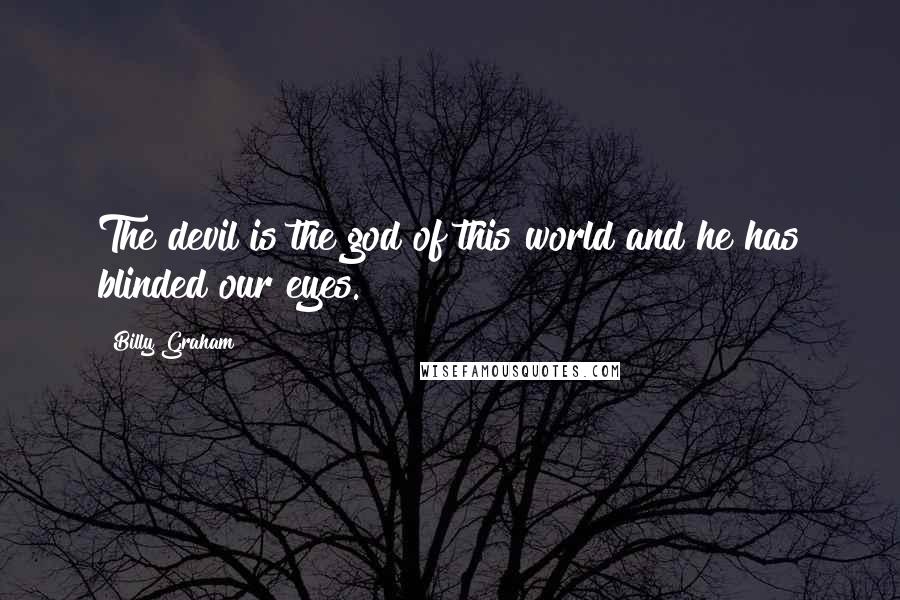 The devil is the god of this world and he has blinded our eyes.

Billy Graham

WISEFAMOUSQUOTES.COM